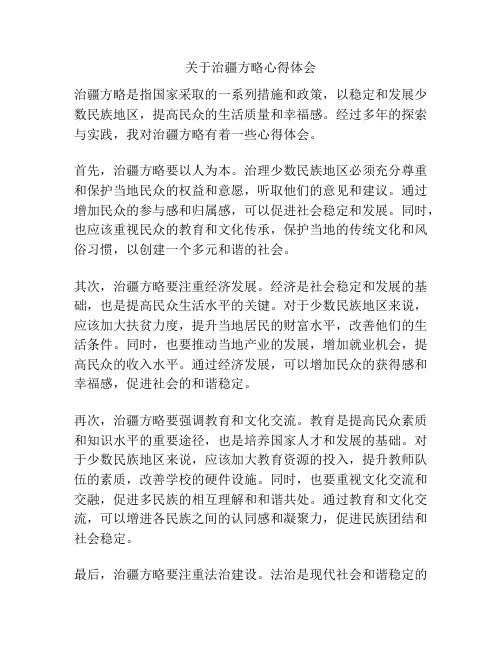 关于治疆方略心得体会

治疆方略是指国家采取的一系列措施和政策，以稳定和发展少数民族地区，提高民众的生活质量和幸福感。经过多年的探索与实践，我对治疆方略有着一些心得体会。

首先，治疆方略要以人为本。治理少数民族地区必须充分尊重和保护当地民众的权益和意愿，听取他们的意见和建议。通过增加民众的参与感和归属感，可以促进社会稳定和发展。同时，也应该重视民众的教育和文化传承，保护当地的传统文化和风俗习惯，以创建一个多元和谐的社会。

其次，治疆方略要注重经济发展。经济是社会稳定和发展的基础，也是提高民众生活水平的关键。对于少数民族地区来说，应该加大扶贫力度，提升当地居民的财富水平，改善他们的生活条件。同时，也要推动当地产业的发展，增加就业机会，提高民众的收入水平。通过经济发展，可以增加民众的获得感和幸福感，促进社会的和谐稳定。

再次，治疆方略要强调教育和文化交流。教育是提高民众素质和知识水平的重要途径，也是培养国家人才和发展的基础。对于少数民族地区来说，应该加大教育资源的投入，提升教师队伍的素质，改善学校的硬件设施。同时，也要重视文化交流和交融，促进多民族的相互理解和和谐共处。通过教育和文化交流，可以增进各民族之间的认同感和凝聚力，促进民族团结和社会稳定。

最后，治疆方略要注重法治建设。法治是现代社会和谐稳定的